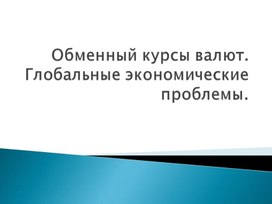 Обменный курсы валют. Глобальные экономические проблемы.